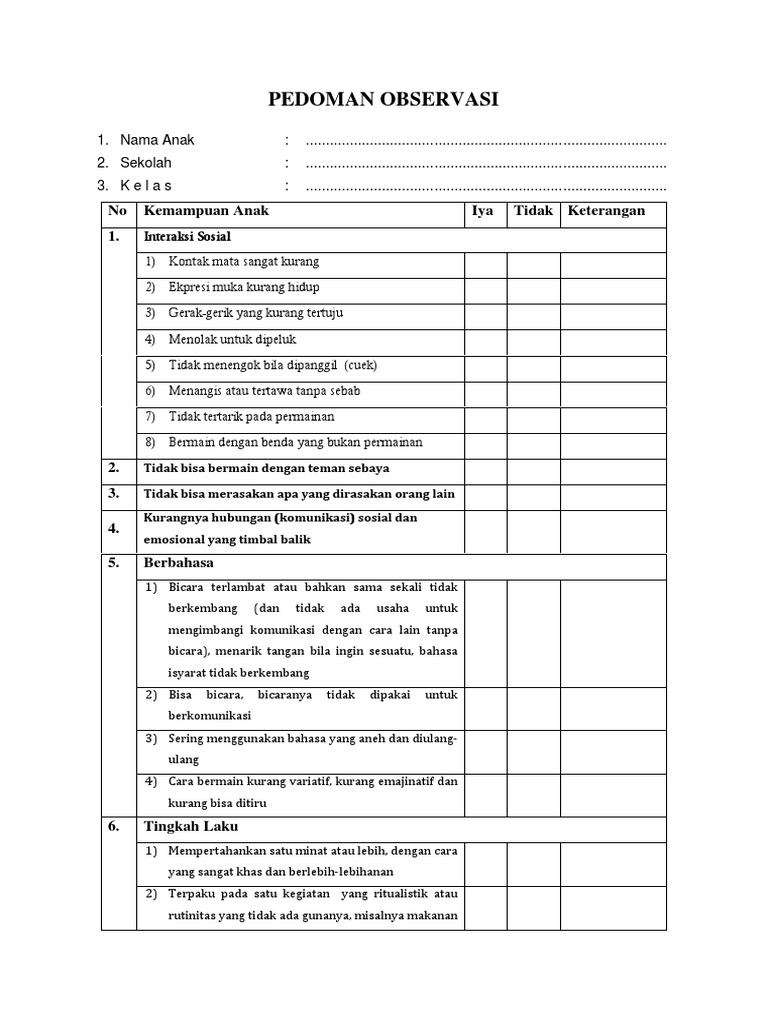 PEDOMAN OBSERVASI

1. Nama Anak : ..........................................................................................
2. Sekolah : ..........................................................................................
3. K e l a s : ..........................................................................................

| No | Kemampuan Anak | Iya | Tidak | Keterangan |
|---|---|---|---|---|
| 1. | Interaksi Sosial | | | |
| | 1) Kontak mata sangat kurang | | | |
| | 2) Ekpresi muka kurang hidup | | | |
| | 3) Gerak-gerik yang kurang tertuju | | | |
| | 4) Menolak untuk dipeluk | | | |
| | 5) Tidak menengok bila dipanggil (cuek) | | | |
| | 6) Menangis atau tertawa tanpa sebab | | | |
| | 7) Tidak tertarik pada permainan | | | |
| | 8) Bermain dengan benda yang bukan permainan | | | |
| 2. | Tidak bisa bermain dengan teman sebaya | | | |
| 3. | Tidak bisa merasakan apa yang dirasakan orang lain | | | |
| 4. | Kurangnya hubungan (komunikasi) sosial dan emosional yang timbal balik | | | |
| 5. | Berbahasa | | | |
| | 1) Bicara terlambat atau bahkan sama sekali tidak berkembang (dan tidak ada usaha untuk mengimbangi komunikasi dengan cara lain tanpa bicara), menarik tangan bila ingin sesuatu, bahasa isyarat tidak berkembang | | | |
| | 2) Bisa bicara, bicaranya tidak dipakai untuk berkomunikasi | | | |
| | 3) Sering menggunakan bahasa yang aneh dan diulang-ulang | | | |
| | 4) Cara bermain kurang variatif, kurang emajinatif dan kurang bisa ditiru | | | |
| 6. | Tingkah Laku | | | |
| | 1) Mempertahankan satu minat atau lebih, dengan cara yang sangat khas dan berlebih-lebihanan | | | |
| | 2) Terpaku pada satu kegiatan yang ritualistik atau rutinitas yang tidak ada gunanya, misalnya makanan | | | |